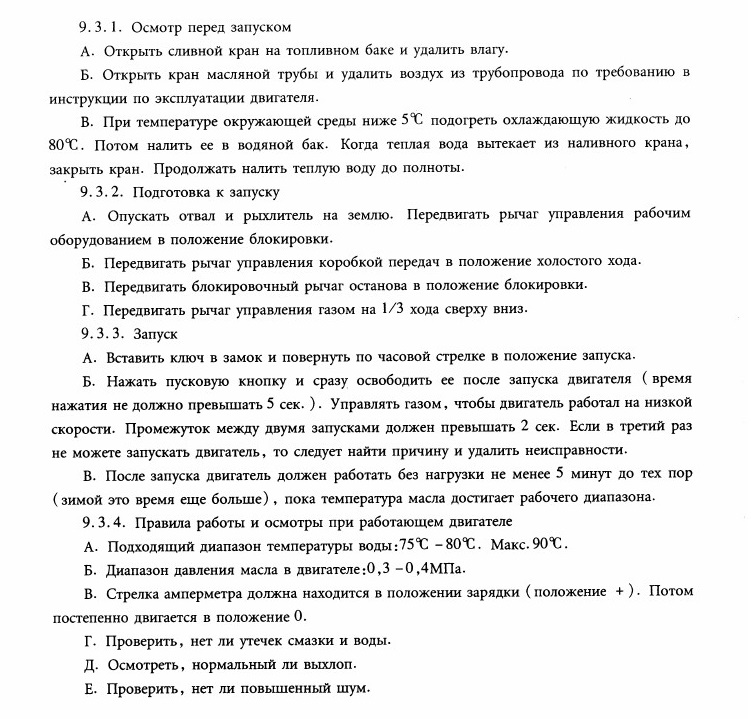 9.3.1. Осмотр перед запуском

А. Открыть сливной кран на топливном баке и удалить влагу.

Б. Открыть кран масляной трубы и удалить воздух из трубопровода по требованию в инструкции по эксплуатации двигателя.

В. При температуре окружающей среды ниже 5℃ подогреть охлаждающую жидкость до 80℃. Потом налить ее в водяной бак. Когда теплая вода вытекает из наливного крана, закрыть кран. Продолжать налить теплую воду до полноты.

9.3.2. Подготовка к запуску

А. Опускать отвал и рыхлитель на землю. Передвигать рычаг управления рабочим оборудованием в положение блокировки.

Б. Передвигать рычаг управления коробкой передач в положение холостого хода.

В. Передвигать блокировочный рычаг останова в положение блокировки.

Г. Передвигать рычаг управления газом на 1/3 хода сверху вниз.

9.3.3. Запуск

А. Вставить ключ в замок и повернуть по часовой стрелке в положение запуска.

Б. Нажать пусковую кнопку и сразу освободить ее после запуска двигателя (время нажатия не должно превышать 5 сек.). Управлять газом, чтобы двигатель работал на низкой скорости. Промежуток между двумя запусками должен превышать 2 сек. Если в третий раз не можете запускать двигатель, то следует найти причину и удалить неисправности.

В. После запуска двигатель должен работать без нагрузки не менее 5 минут до тех пор (зимой это время еще больше), пока температура масла достигает рабочего диапазона.

9.3.4. Правила работы и осмотры при работающем двигателе

А. Подходящий диапазон температуры воды: 75℃ – 80℃. Макс. 90℃.

Б. Диапазон давления масла в двигателе: 0,3 – 0,4МПа.

В. Стрелка амперметра должна находится в положении зарядки (положение +). Потом постепенно двигается в положение 0.

Г. Проверить, нет ли утечек смазки и воды.

Д. Осмотреть, нормальный ли выхлоп.

Е. Проверить, нет ли повышенный шум.